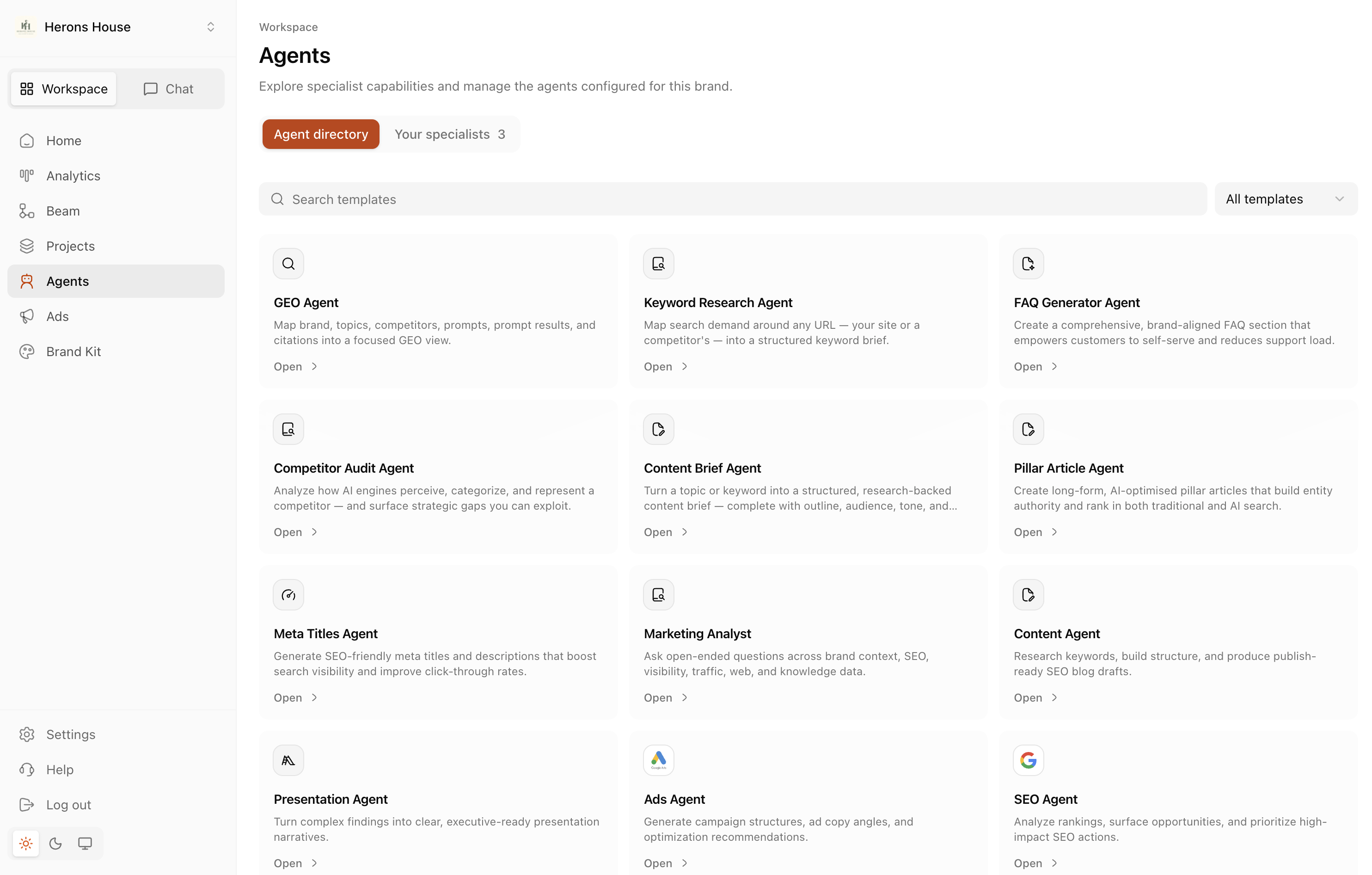 Herons House

Workspace
Chat

Home
Analytics
Beam
Projects
Agents
Ads
Brand Kit

Settings
Help
Log out

Workspace
Agents
Explore specialist capabilities and manage the agents configured for this brand.

Agent directory
Your specialists 3

Search templates
All templates

GEO Agent
Map brand, topics, competitors, prompts, prompt results, and citations into a focused GEO view.
Open

Keyword Research Agent
Map search demand around any URL — your site or a competitor's — into a structured keyword brief.
Open

FAQ Generator Agent
Create a comprehensive, brand-aligned FAQ section that empowers customers to self-serve and reduces support load.
Open

Competitor Audit Agent
Analyze how AI engines perceive, categorize, and represent a competitor — and surface strategic gaps you can exploit.
Open

Content Brief Agent
Turn a topic or keyword into a structured, research-backed content brief — complete with outline, audience, tone, and...
Open

Pillar Article Agent
Create long-form, AI-optimised pillar articles that build entity authority and rank in both traditional and AI search.
Open

Meta Titles Agent
Generate SEO-friendly meta titles and descriptions that boost search visibility and improve click-through rates.
Open

Marketing Analyst
Ask open-ended questions across brand context, SEO, visibility, traffic, web, and knowledge data.
Open

Content Agent
Research keywords, build structure, and produce publish-ready SEO blog drafts.
Open

Presentation Agent
Turn complex findings into clear, executive-ready presentation narratives.
Open

Ads Agent
Generate campaign structures, ad copy angles, and optimization recommendations.
Open

SEO Agent
Analyze rankings, surface opportunities, and prioritize high-impact SEO actions.
Open